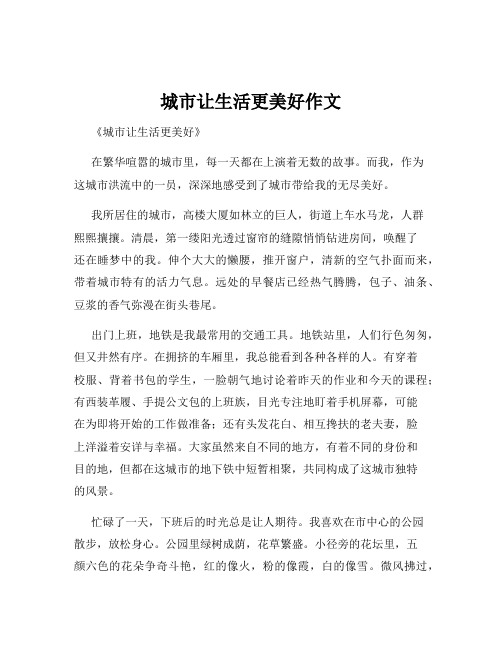 城市让生活更美好作文

《城市让生活更美好》

在繁华喧嚣的城市里，每一天都在上演着无数的故事。而我，作为这城市洪流中的一员，深深地感受到了城市带给我的无尽美好。

我所居住的城市，高楼大厦如林立的巨人，街道上车水马龙，人群熙熙攘攘。清晨，第一缕阳光透过窗帘的缝隙悄悄钻进房间，唤醒了还在睡梦中的我。伸个大大的懒腰，推开窗户，清新的空气扑面而来，带着城市特有的活力气息。远处的早餐店已经热气腾腾，包子、油条、豆浆的香气弥漫在街头巷尾。

出门上班，地铁是我最常用的交通工具。地铁站里，人们行色匆匆，但又井然有序。在拥挤的车厢里，我总能看到各种各样的人。有穿着校服、背着书包的学生，一脸朝气地讨论着昨天的作业和今天的课程；有西装革履、手提公文包的上班族，目光专注地盯着手机屏幕，可能在为即将开始的工作做准备；还有头发花白、相互搀扶的老夫妻，脸上洋溢着安详与幸福。大家虽然来自不同的地方，有着不同的身份和目的地，但都在这城市的地下铁中短暂相聚，共同构成了这城市独特的风景。

忙碌了一天，下班后的时光总是让人期待。我喜欢在市中心的公园散步，放松身心。公园里绿树成荫，花草繁盛。小径旁的花坛里，五颜六色的花朵争奇斗艳，红的像火，粉的像霞，白的像雪。微风拂过，